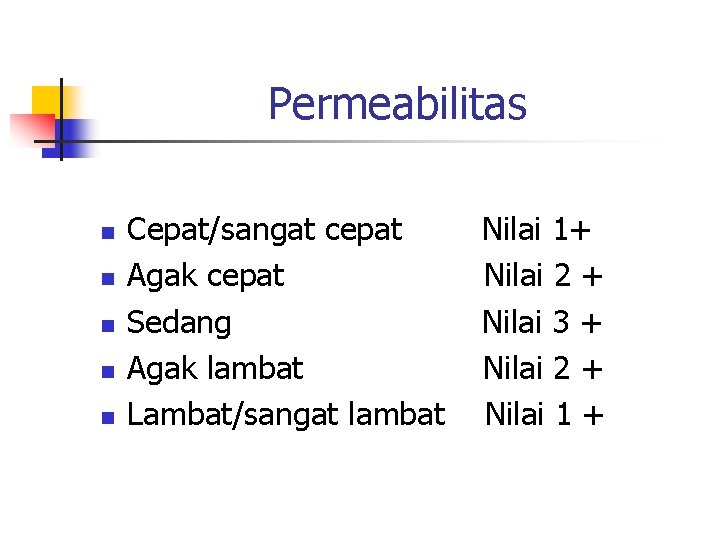 Permeabilitas

- Cepat/sangat cepat Nilai 1+
- Agak cepat Nilai 2 +
- Sedang Nilai 3 +
- Agak lambat Nilai 2 +
- Lambat/sangat lambat Nilai 1 +